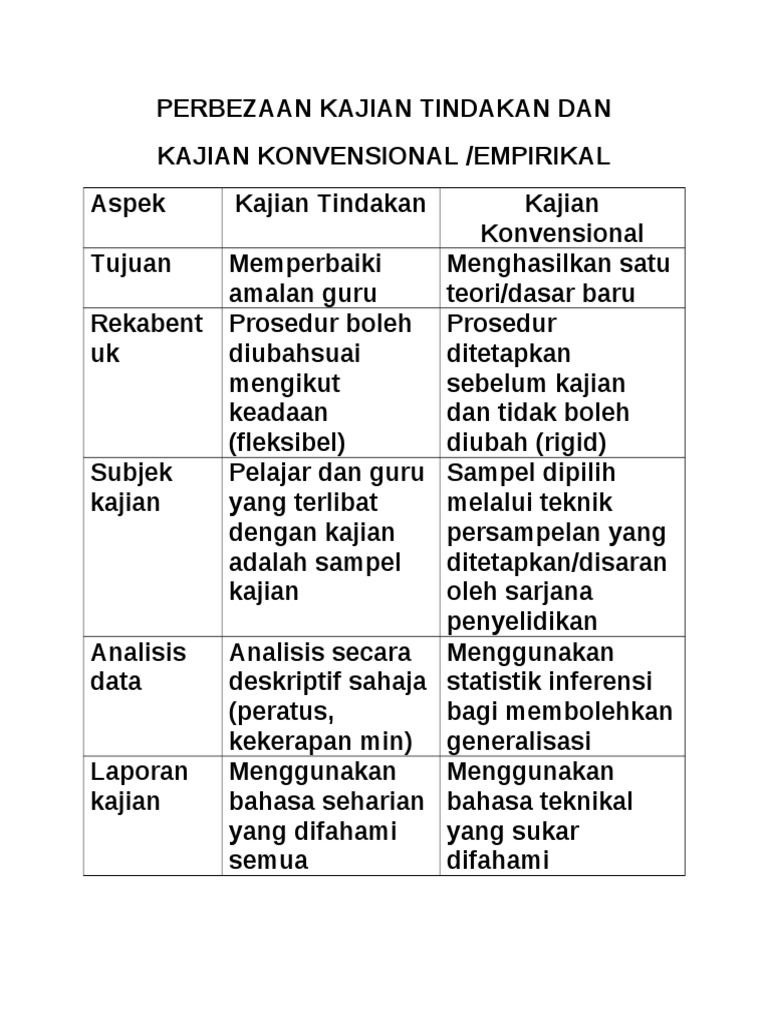 PERBEZAAN KAJIAN TINDAKAN DAN

KAJIAN KONVENSIONAL /EMPIRIKAL

| Aspek | Kajian Tindakan | Kajian Konvensional |
|---|---|---|
| Tujuan | Memperbaiki amalan guru | Menghasilkan satu teori/dasar baru |
| Rekabentuk | Prosedur boleh diubahsuai mengikut keadaan (fleksibel) | Prosedur ditetapkan sebelum kajian dan tidak boleh diubah (rigid) |
| Subjek kajian | Pelajar dan guru yang terlibat dengan kajian adalah sampel kajian | Sampel dipilih melalui teknik persampelan yang ditetapkan/disaran oleh sarjana penyelidikan |
| Analisis data | Analisis secara deskriptif sahaja (peratus, kekerapan min) | Menggunakan statistik inferensi bagi membolehkan generalisasi |
| Laporan kajian | Menggunakan bahasa seharian yang difahami semua | Menggunakan bahasa teknikal yang sukar difahami |